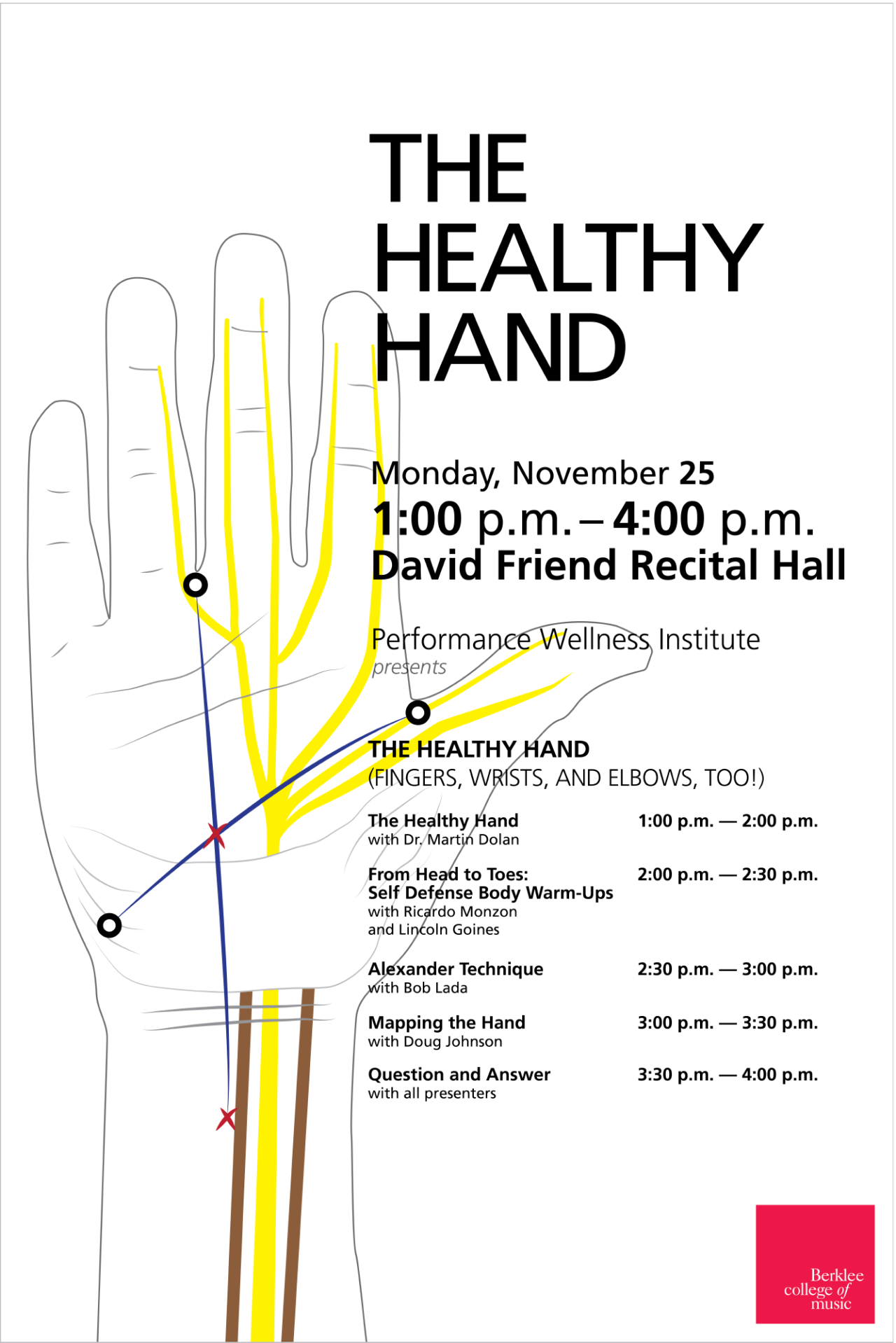 THE
HEALTHY
HAND

Monday, November 25
1:00 p.m. – 4:00 p.m.
David Friend Recital Hall

Performance Wellness Institute
presents

THE HEALTHY HAND
(FINGERS, WRISTS, AND ELBOWS, TOO!)

The Healthy Hand
with Dr. Martin Dolan
1:00 p.m. — 2:00 p.m.

From Head to Toes:
Self Defense Body Warm-Ups
with Ricardo Monzon
and Lincoln Goines
2:00 p.m. — 2:30 p.m.

Alexander Technique
with Bob Lada
2:30 p.m. — 3:00 p.m.

Mapping the Hand
with Doug Johnson
3:00 p.m. — 3:30 p.m.

Question and Answer
with all presenters
3:30 p.m. — 4:00 p.m.

Berklee
college of
music